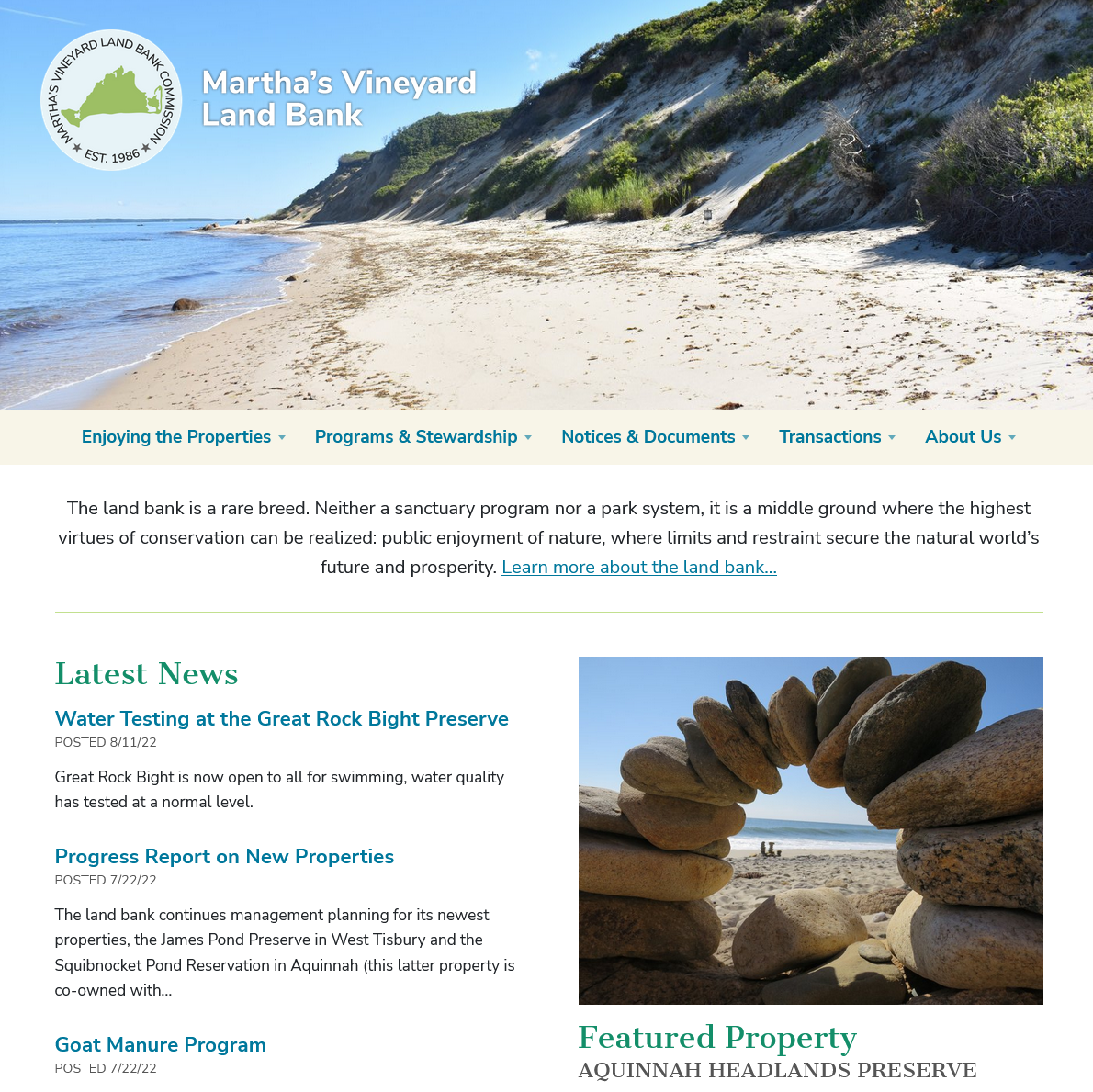 MARTHA'S VINEYARD LAND BANK COMMISSION ★ EST. 1986 ★

Martha's Vineyard Land Bank

Enjoying the Properties Programs & Stewardship Notices & Documents Transactions About Us

The land bank is a rare breed. Neither a sanctuary program nor a park system, it is a middle ground where the highest virtues of conservation can be realized: public enjoyment of nature, where limits and restraint secure the natural world's future and prosperity. Learn more about the land bank...

Latest News

Water Testing at the Great Rock Bight Preserve
POSTED 8/11/22

Great Rock Bight is now open to all for swimming, water quality has tested at a normal level.

Progress Report on New Properties
POSTED 7/22/22

The land bank continues management planning for its newest properties, the James Pond Preserve in West Tisbury and the Squibnocket Pond Reservation in Aquinnah (this latter property is co-owned with...

Goat Manure Program
POSTED 7/22/22

Featured Property
AQUINNAH HEADLANDS PRESERVE